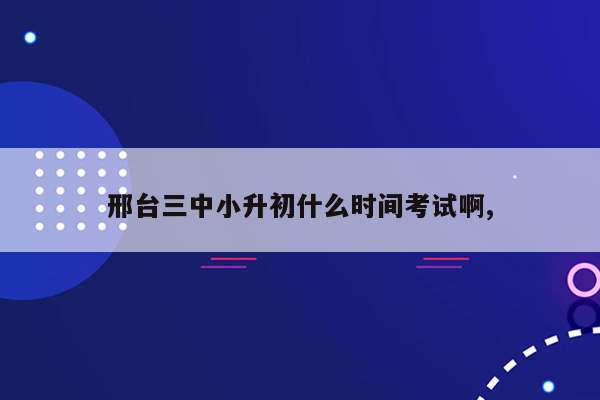 邢台三中小升初什么时间考试啊,